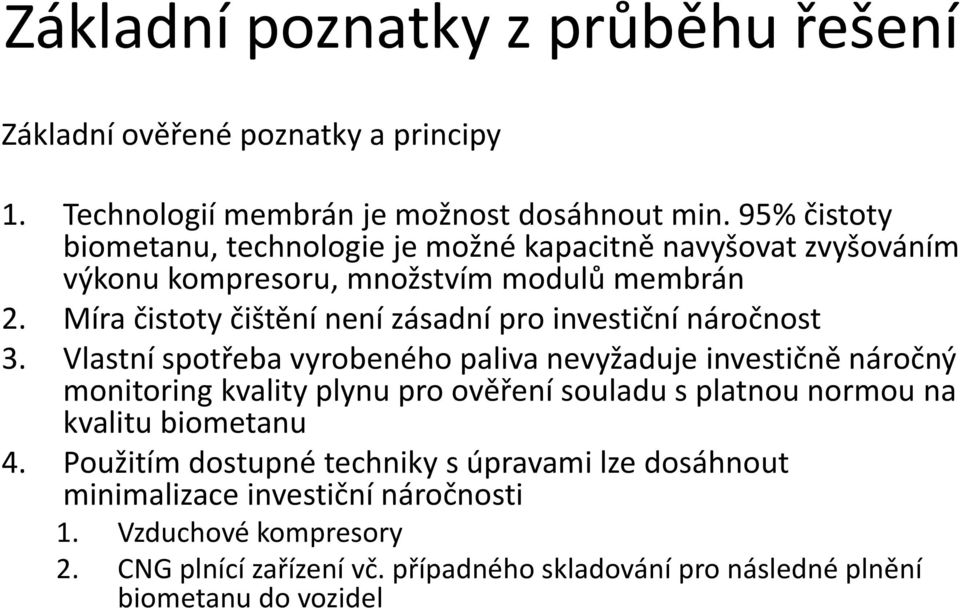 Základní poznatky z průběhu řešení

Základní ověřené poznatky a principy

1. Technologií membrán je možnost dosáhnout min. 95% čistoty biometanu, technologie je možné kapacitně navyšovat zvyšováním výkonu kompresoru, množstvím modulů membrán
2. Míra čistoty čištění není zásadní pro investiční náročnost
3. Vlastní spotřeba vyrobeného paliva nevyžaduje investičně náročný monitoring kvality plynu pro ověření souladu s platnou normou na kvalitu biometanu
4. Použitím dostupné techniky s úpravami lze dosáhnout minimalizace investiční náročnosti
   1. Vzduchové kompresory
   2. CNG plnící zařízení vč. případného skladování pro následné plnění biometanu do vozidel